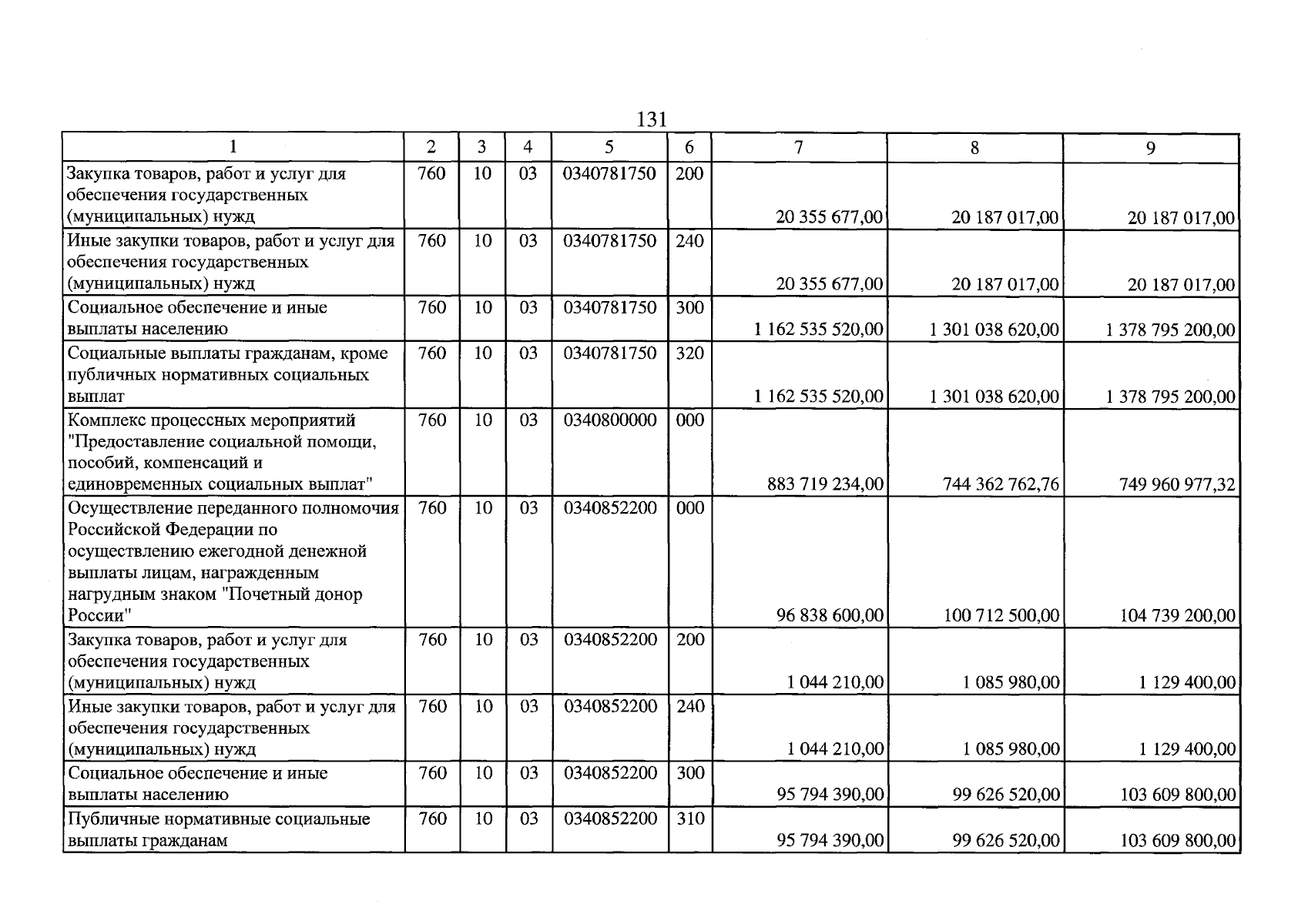 131

| 1 | 2 | 3 | 4 | 5 | 6 | 7 | 8 | 9 |
|---|---|---|---|---|---|---|---|---|
| Закупка товаров, работ и услуг для обеспечения государственных (муниципальных) нужд | 760 | 10 | 03 | 0340781750 | 200 | 20 355 677,00 | 20 187 017,00 | 20 187 017,00 |
| Иные закупки товаров, работ и услуг для обеспечения государственных (муниципальных) нужд | 760 | 10 | 03 | 0340781750 | 240 | 20 355 677,00 | 20 187 017,00 | 20 187 017,00 |
| Социальное обеспечение и иные выплаты населению | 760 | 10 | 03 | 0340781750 | 300 | 1 162 535 520,00 | 1 301 038 620,00 | 1 378 795 200,00 |
| Социальные выплаты гражданам, кроме публичных нормативных социальных выплат | 760 | 10 | 03 | 0340781750 | 320 | 1 162 535 520,00 | 1 301 038 620,00 | 1 378 795 200,00 |
| Комплекс процессных мероприятий "Предоставление социальной помощи, пособий, компенсаций и единовременных социальных выплат" | 760 | 10 | 03 | 0340800000 | 000 | 883 719 234,00 | 744 362 762,76 | 749 960 977,32 |
| Осуществление переданного полномочия Российской Федерации по осуществлению ежегодной денежной выплаты лицам, награжденным нагрудным знаком "Почетный донор России" | 760 | 10 | 03 | 0340852200 | 000 | 96 838 600,00 | 100 712 500,00 | 104 739 200,00 |
| Закупка товаров, работ и услуг для обеспечения государственных (муниципальных) нужд | 760 | 10 | 03 | 0340852200 | 200 | 1 044 210,00 | 1 085 980,00 | 1 129 400,00 |
| Иные закупки товаров, работ и услуг для обеспечения государственных (муниципальных) нужд | 760 | 10 | 03 | 0340852200 | 240 | 1 044 210,00 | 1 085 980,00 | 1 129 400,00 |
| Социальное обеспечение и иные выплаты населению | 760 | 10 | 03 | 0340852200 | 300 | 95 794 390,00 | 99 626 520,00 | 103 609 800,00 |
| Публичные нормативные социальные выплаты гражданам | 760 | 10 | 03 | 0340852200 | 310 | 95 794 390,00 | 99 626 520,00 | 103 609 800,00 |